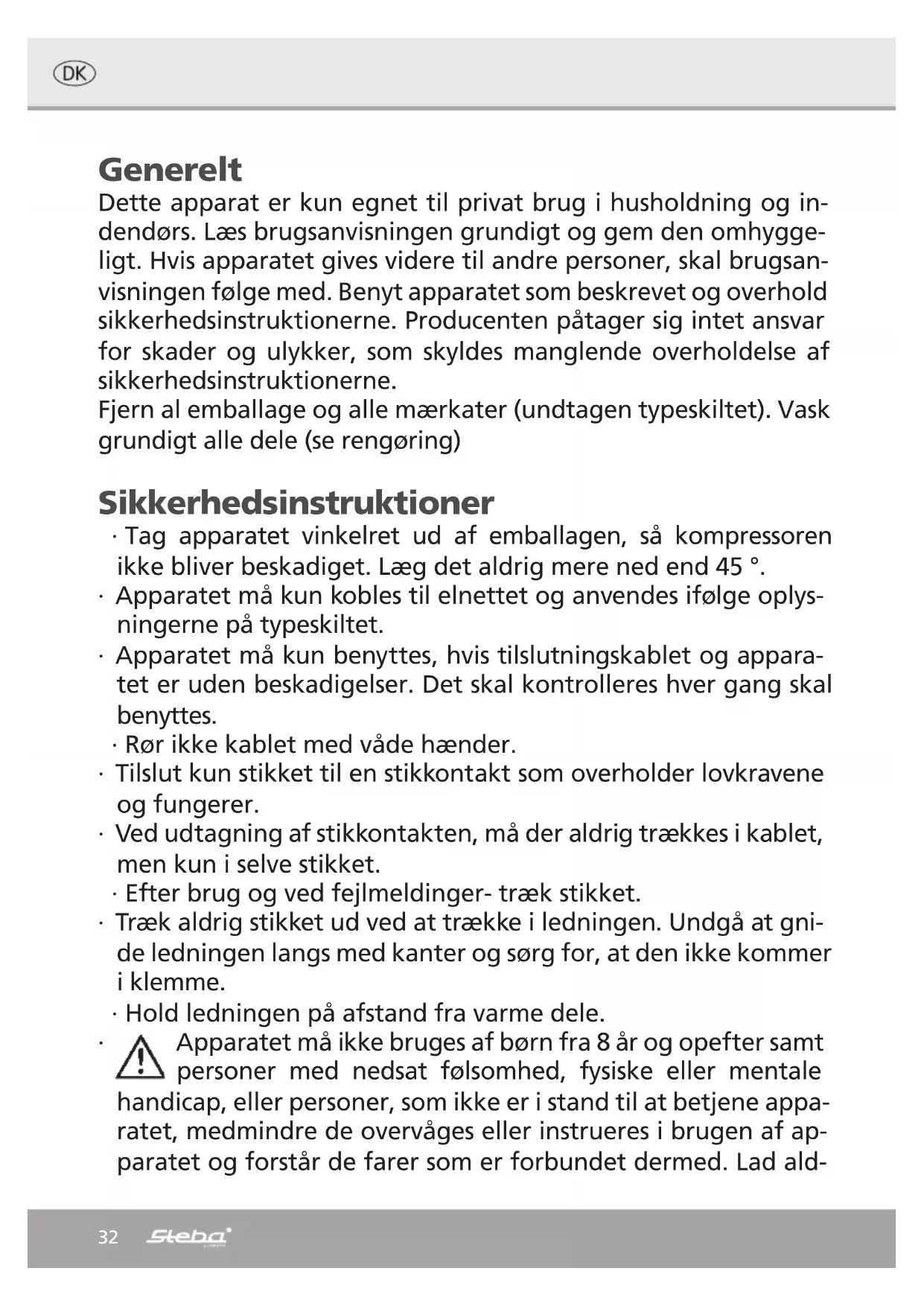 DK

Generelt
Dette apparat er kun egnet til privat brug i husholdning og indendørs. Læs brugsanvisningen grundigt og gem den omhyggeligt. Hvis apparatet gives videre til andre personer, skal brugsanvisningen følge med. Benyt apparatet som beskrevet og overhold sikkerhedsinstruktionerne. Producenten påtager sig intet ansvar for skader og ulykker, som skyldes manglende overholdelse af sikkerhedsinstruktionerne.
Fjern al emballage og alle mærkater (undtagen typeskiltet). Vask grundigt alle dele (se rengøring)

Sikkerhedsinstruktioner
· Tag apparatet vinkelret ud af emballagen, så kompressoren ikke bliver beskadiget. Læg det aldrig mere ned end 45 °.
· Apparatet må kun kobles til elnettet og anvendes ifølge oplysningerne på typeskiltet.
· Apparatet må kun benyttes, hvis tilslutningskablet og apparatet er uden beskadigelser. Det skal kontrolleres hver gang skal benyttes.
· Rør ikke kablet med våde hænder.
· Tilslut kun stikket til en stikkontakt som overholder lovkravene og fungerer.
· Ved udtagning af stikkontakten, må der aldrig trækkes i kablet, men kun i selve stikket.
· Efter brug og ved fejlmeldinger- træk stikket.
· Træk aldrig stikket ud ved at trække i ledningen. Undgå at gnide ledningen langs med kanter og sørg for, at den ikke kommer i klemme.
· Hold ledningen på afstand fra varme dele.
· Apparatet må ikke bruges af børn fra 8 år og opefter samt personer med nedsat følsomhed, fysiske eller mentale handicap, eller personer, som ikke er i stand til at betjene apparatet, medmindre de overvåges eller instrueres i brugen af apparatet og forstår de farer som er forbundet dermed. Lad ald-

32 Steba